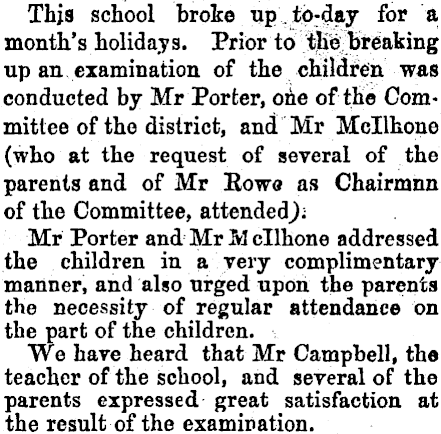 This school broke up to-day for a month's holidays. Prior to the breaking up an examination of the children was conducted by Mr Porter, one of the Committee of the district, and Mr McIlhone (who at the request of several of the parents and of Mr Rowe as Chairmnn of the Committee, attended).

Mr Porter and Mr McIlhone addressed the children in a very complimentary manner, and also urged upon the parents the necessity of regular attendance on the part of the children.

We have heard that Mr Campbell, the teacher of the school, and several of the parents expressed great satisfaction at the result of the examination.